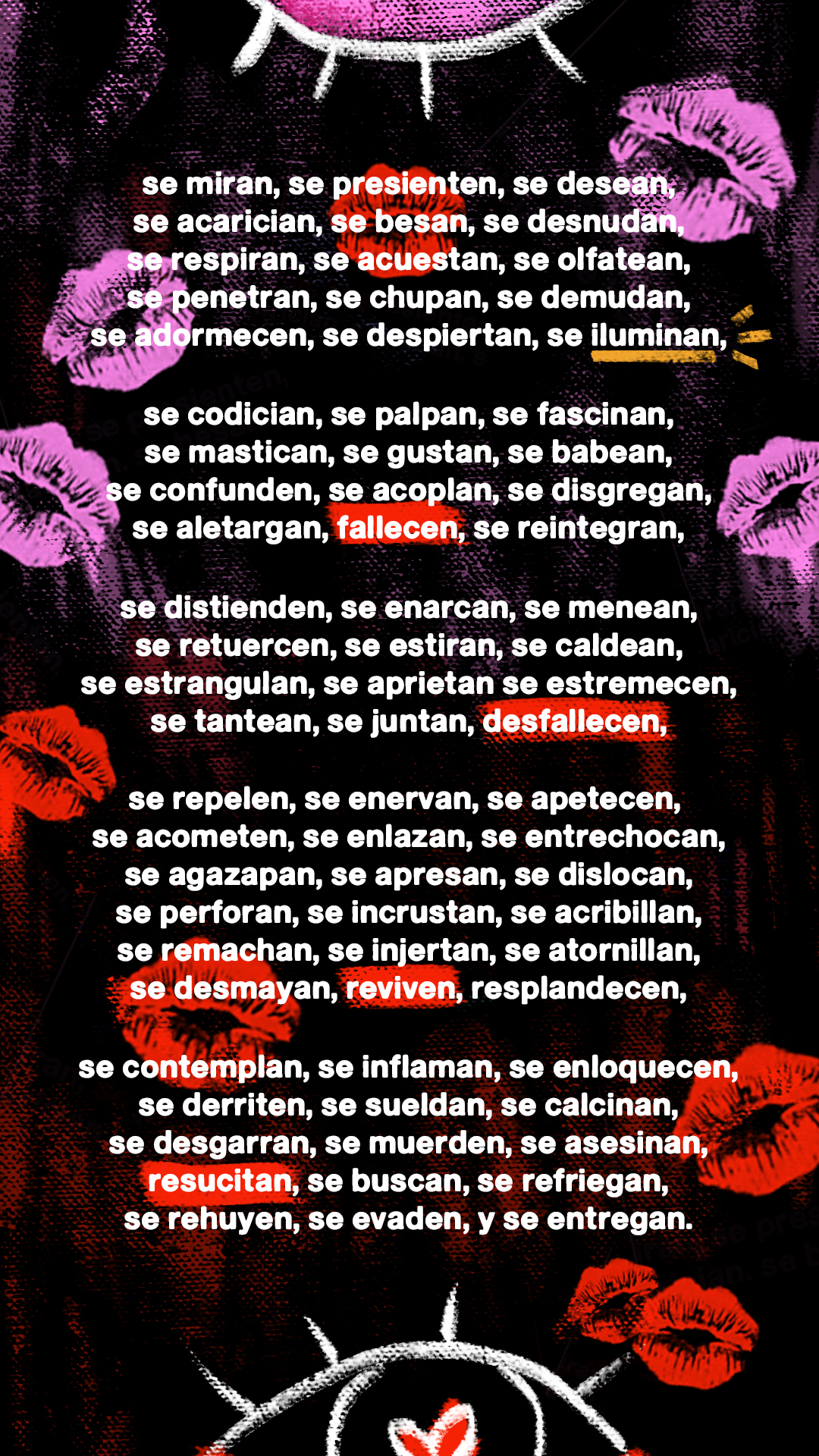 se miran, se presienten, se desean,
se acarician, se besan, se desnudan,
se respiran, se acuestan, se olfatean,
se penetran, se chupan, se demudan,
se adormecen, se despiertan, se iluminan,

se codician, se palpan, se fascinan,
se mastican, se gustan, se babean,
se confunden, se acoplan, se disgregan,
se aletargan, fallecen, se reintegran,

se distienden, se enarcan, se menean,
se retuercen, se estiran, se caldean,
se estrangulan, se aprietan se estremecen,
se tantean, se juntan, desfallecen,

se repelen, se enervan, se apetecen,
se acometen, se enlazan, se entrechocan,
se agazapan, se apresan, se dislocan,
se perforan, se incrustan, se acribillan,
se remachan, se injertan, se atornillan,
se desmayan, reviven, resplandecen,

se contemplan, se inflaman, se enloquecen,
se derriten, se sueldan, se calcinan,
se desgarran, se muerden, se asesinan,
resucitan, se buscan, se refriegan,
se rehuyen, se evaden, y se entregan.